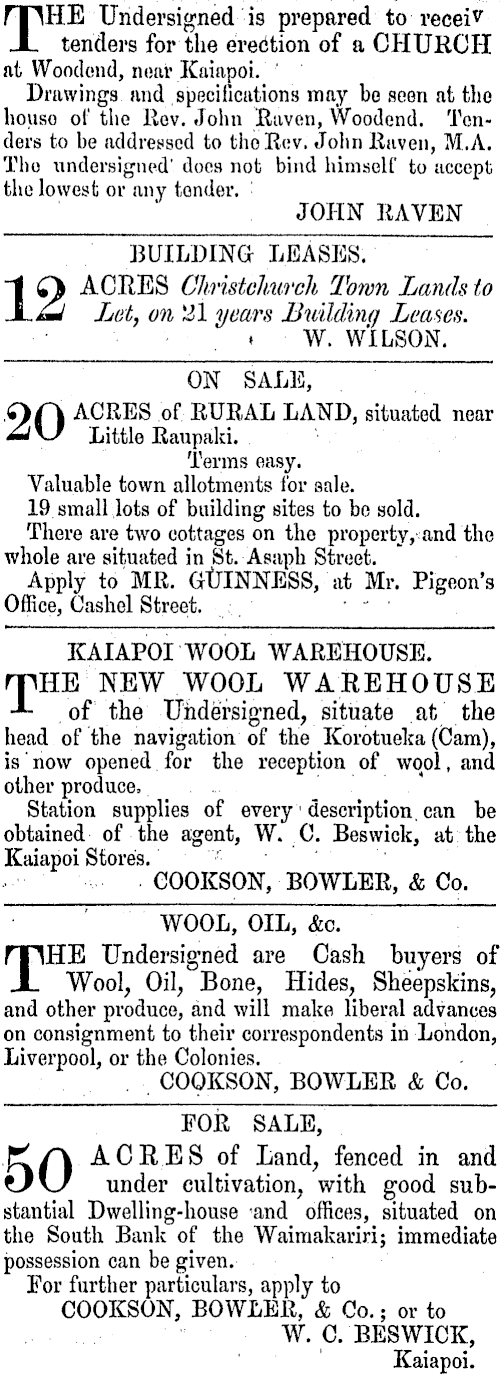 THE Undersigned is prepared to receiv tenders for the erection of a CHURCH at Woodend, near Kaiapoi.

Drawings and specifications may be seen at the house of the Rev. John Raven, Woodend. Tenders to be addressed to the Rev. John Raven, M.A. The undersigned does not bind himself to accept the lowest or any tender.

JOHN RAVEN

BUILDING LEASES.

12 ACRES Christchurch Town Lands to Let, on 21 years Building Leases.

W. WILSON.

ON SALE,

20 ACRES of RURAL LAND, situated near Little Raupaki.

Terms easy.

Valuable town allotments for sale.

19 small lots of building sites to be sold.

There are two cottages on the property, and the whole are situated in St. Asaph Street.

Apply to MR. GUINNESS, at Mr. Pigeon's Office, Cashel Street.

KAIAPOI WOOL WAREHOUSE.

THE NEW WOOL WAREHOUSE of the Undersigned, situate at the head of the navigation of the Korotueka (Cam), is now opened for the reception of wool, and other produce.

Station supplies of every description can be obtained of the agent, W. C. Beswick, at the Kaiapoi Stores.

COOKSON, BOWLER, & Co.

WOOL, OIL, &c.

THE Undersigned are Cash buyers of Wool, Oil, Bone, Hides, Sheepskins, and other produce, and will make liberal advances on consignment to their correspondents in London, Liverpool, or the Colonies.

COOKSON, BOWLER & Co.

FOR SALE,

50 ACRES of Land, fenced in and under cultivation, with good substantial Dwelling-house and offices, situated on the South Bank of the Waimakariri; immediate possession can be given.

For further particulars, apply to
COOKSON, BOWLER, & Co.; or to
W. C. BESWICK,
Kaiapoi.